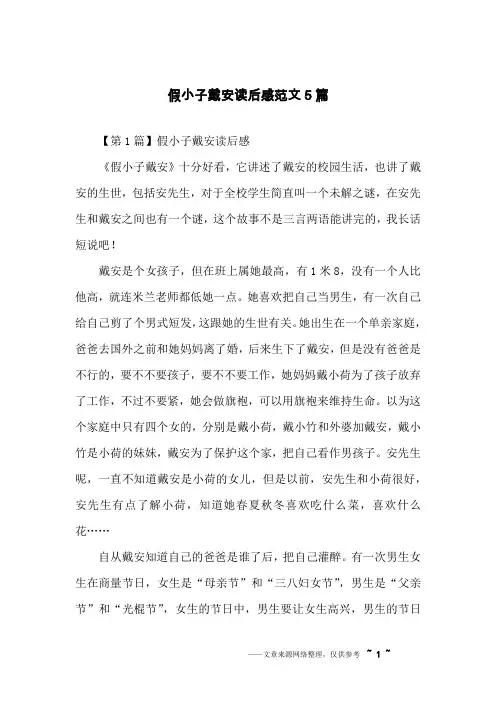 假小子戴安读后感范文5篇

【第1篇】假小子戴安读后感

《假小子戴安》十分好看，它讲述了戴安的校园生活，也讲了戴安的生世，包括安先生，对于全校学生简直叫一个未解之谜，在安先生和戴安之间也有一个谜，这个故事不是三言两语能讲完的，我长话短说吧！

戴安是个女孩子，但在班上属她最高，有1米8，没有一个人比他高，就连米兰老师都低她一点。她喜欢把自己当男生，有一次自己给自己剪了个男式短发，这跟她的生世有关。她出生在一个单亲家庭，爸爸去国外之前和她妈妈离了婚，后来生下了戴安，但是没有爸爸是不行的，要不不要孩子，要不不要工作，她妈妈戴小荷为了孩子放弃了工作，不过不要紧，她会做旗袍，可以用旗袍来维持生命。以为这个家庭中只有四个女的，分别是戴小荷，戴小竹和外婆加戴安，戴小竹是小荷的妹妹，戴安为了保护这个家，把自己看作男孩子。安先生呢，一直不知道戴安是小荷的女儿，但是以前，安先生和小荷很好，安先生有点了解小荷，知道她春夏秋冬喜欢吃什么菜，喜欢什么花……

自从戴安知道自己的爸爸是谁了后，把自己灌醉。有一次男生女生在商量节日，女生是“母亲节”和“三八妇女节”，男生是“父亲节”和“光棍节”，女生的节日中，男生要让女生高兴，男生的节日

——文章来源网络整理，仅供参考 ~ 1 ~